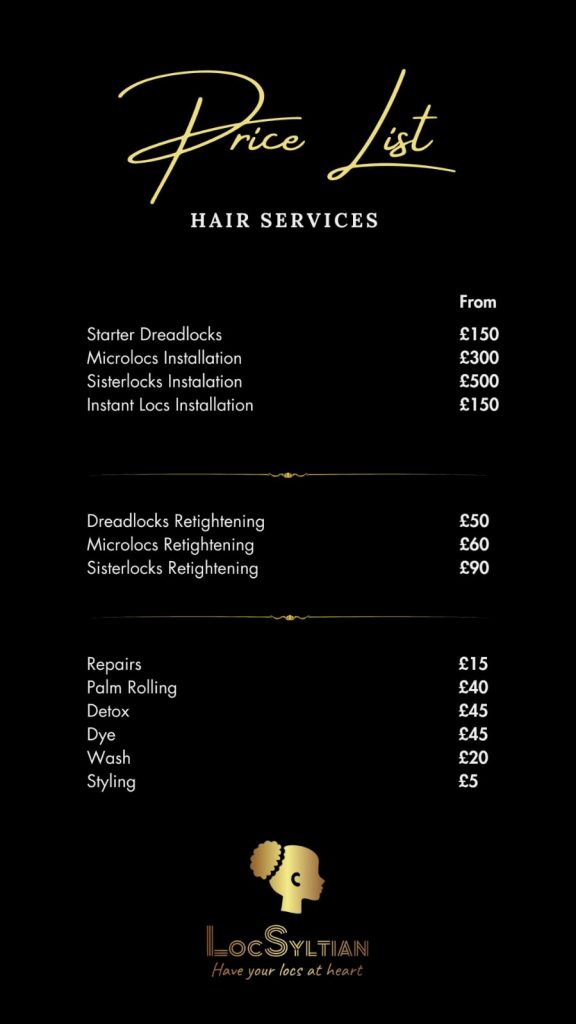 Price List

HAIR SERVICES

| | From |
|---|---|
| Starter Dreadlocks | £150 |
| Microlocs Installation | £300 |
| Sisterlocks Instalation | £500 |
| Instant Locs Installation | £150 |

| | |
|---|---|
| Dreadlocks Retightening | £50 |
| Microlocs Retightening | £60 |
| Sisterlocks Retightening | £90 |

| | |
|---|---|
| Repairs | £15 |
| Palm Rolling | £40 |
| Detox | £45 |
| Dye | £45 |
| Wash | £20 |
| Styling | £5 |

LocSyltian
Have your locs at heart